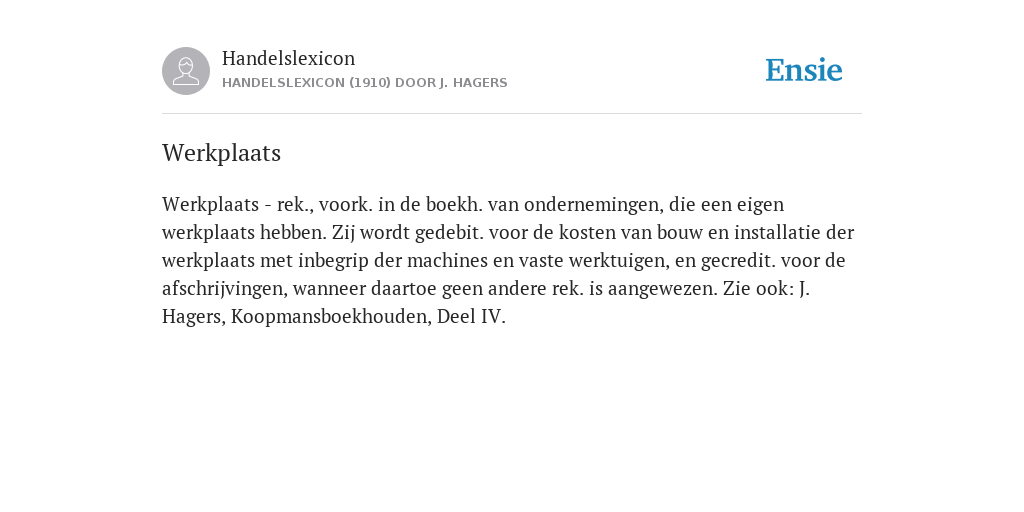 Handelslexicon
HANDELSLEXICON (1910) DOOR J. HAGERS

Ensie

Werkplaats

Werkplaats - rek., voork. in de boekh. van ondernemingen, die een eigen werkplaats hebben. Zij wordt gedebit. voor de kosten van bouw en installatie der werkplaats met inbegrip der machines en vaste werktuigen, en gecredit. voor de afschrijvingen, wanneer daartoe geen andere rek. is aangewezen. Zie ook: J. Hagers, Koopmansboekhouden, Deel IV.